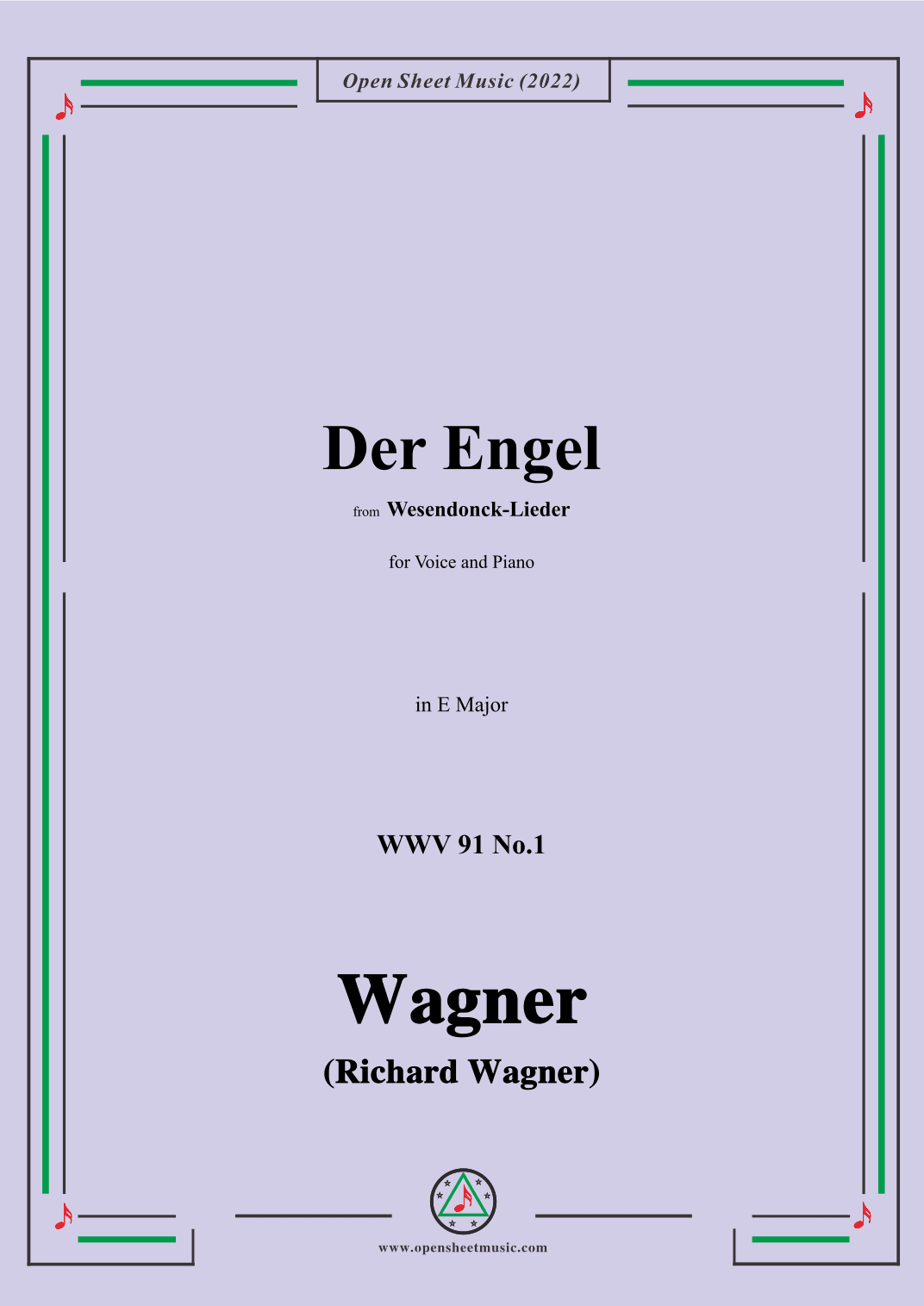 Open Sheet Music (2022)

Der Engel

from Wesendonck-Lieder

for Voice and Piano

in E Major

WWV 91 No.1

Wagner

(Richard Wagner)

www.opensheetmusic.com